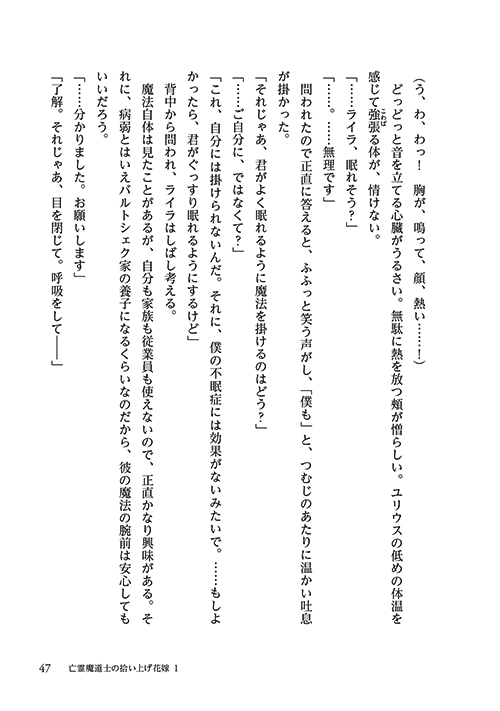 （う、わ、わっ！　胸が、鳴って、顔、熱い……！）

どっどっと音を立てる心臓がうるさい。無駄に熱を放つ頬が憎らしい。ユリウスの低めの体温を感じて強張る体が、情けない。

「……ライラ、眠れそう？」

「……。……無理です」

問われたので正直に答えると、ふふっと笑う声がし、「僕も」と、つむじのあたりに温かい吐息が掛かった。

「それじゃあ、君がよく眠れるように魔法を掛けるのはどう？」

「……ご自分に、ではなくて？」

「これ、自分には掛けられないんだ。それに、僕の不眠症には効果がないみたいで。……もしよかったら、君がぐっすり眠れるようにするけど」

背中から問われ、ライラはしばし考える。

魔法自体は見たことがあるが、自分も家族も従業員も使えないので、正直かなり興味がある。それに、病弱とはいえバルトシェク家の養子になるくらいなのだから、彼の魔法の腕前は安心してもいいだろう。

「……分かりました。お願いします」

「了解。それじゃあ、目を閉じて。呼吸をして――」

47　亡霊魔道士の拾い上げ花嫁 1